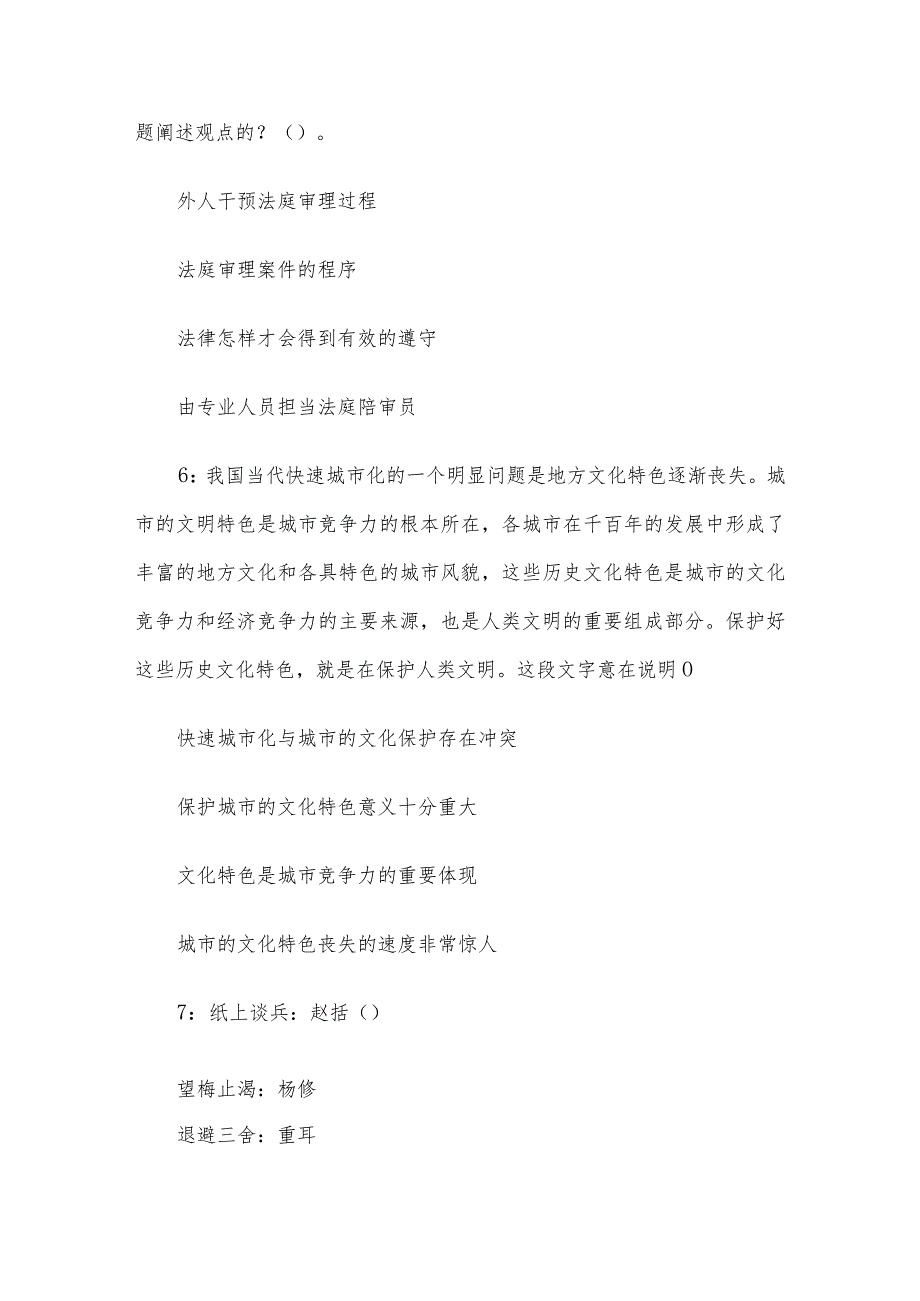 题阐述观点的？（）。

外人干预法庭审理过程

法庭审理案件的程序

法律怎样才会得到有效的遵守

由专业人员担当法庭陪审员

6：我国当代快速城市化的一个明显问题是地方文化特色逐渐丧失。城市的文明特色是城市竞争力的根本所在，各城市在千百年的发展中形成了丰富的地方文化和各具特色的城市风貌，这些历史文化特色是城市的文化竞争力和经济竞争力的主要来源，也是人类文明的重要组成部分。保护好这些历史文化特色，就是在保护人类文明。这段文字意在说明0

快速城市化与城市的文化保护存在冲突

保护城市的文化特色意义十分重大

文化特色是城市竞争力的重要体现

城市的文化特色丧失的速度非常惊人

7：纸上谈兵：赵括（）

望梅止渴：杨修

退避三舍：重耳